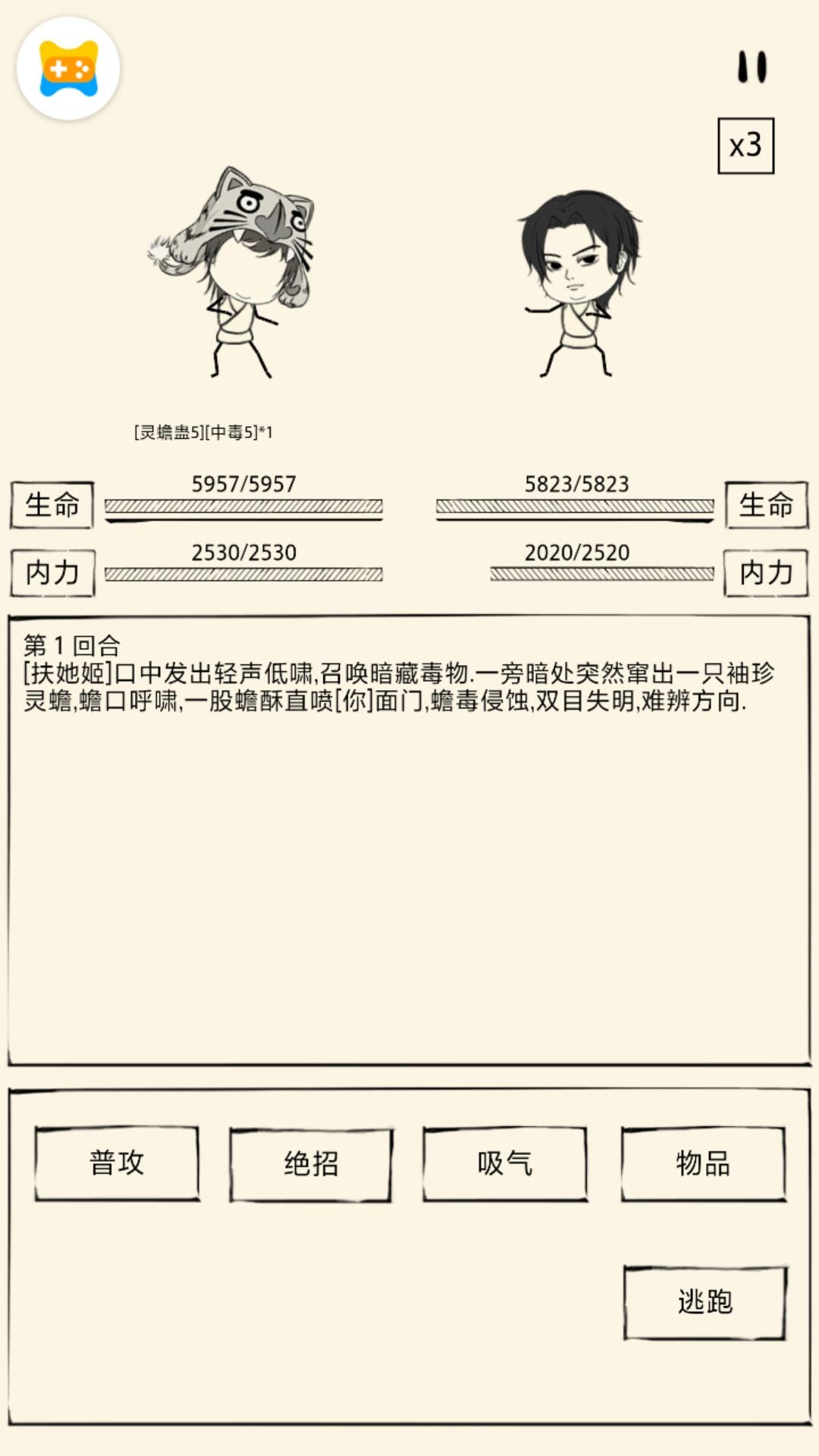 x3

[灵蟾蛊5][中毒5]*1

生命 5957/5957

5823/5823 生命

内力 2530/2530

2020/2520 内力

第 1 回合
[扶她姬]口中发出轻声低啸,召唤暗藏毒物.一旁暗处突然窜出一只袖珍灵蟾,蟾口呼啸,一股蟾酥直喷[你]面门,蟾毒侵蚀,双目失明,难辨方向.

普攻

绝招

吸气

物品

逃跑